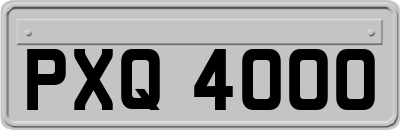 PXQ 4000